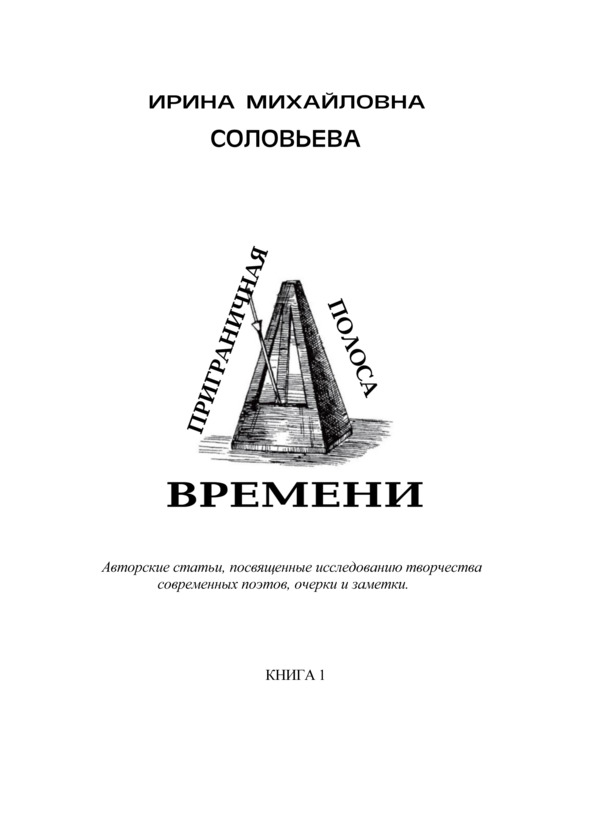 ИРИНА МИХАЙЛОВНА
СОЛОВЬЕВА

ПРИГРАНИЧНАЯ
ПОЛОСА

ВРЕМЕНИ

Авторские статьи, посвященные исследованию творчества современных поэтов, очерки и заметки.

КНИГА 1